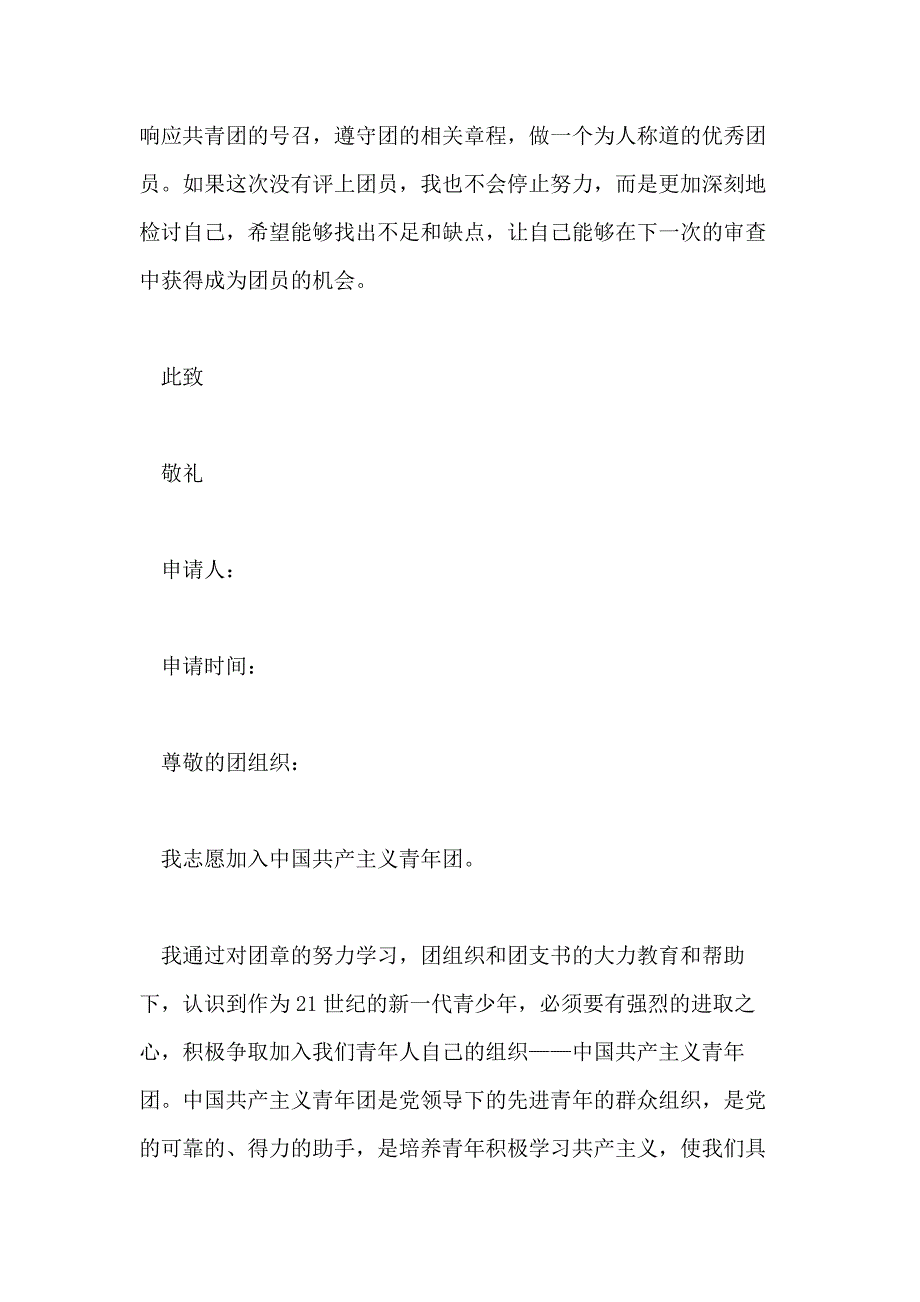 响应共青团的号召，遵守团的相关章程，做一个为人称道的优秀团员。如果这次没有评上团员，我也不会停止努力，而是更加深刻地检讨自己，希望能够找出不足和缺点，让自己能够在下一次的审查中获得成为团员的机会。

此致

敬礼

申请人：

申请时间：

尊敬的团组织：

我志愿加入中国共产主义青年团。

我通过对团章的努力学习，团组织和团支书的大力教育和帮助下，认识到作为21世纪的新一代青少年，必须要有强烈的进取之心，积极争取加入我们青年人自己的组织——中国共产主义青年团。中国共产主义青年团是党领导下的先进青年的群众组织，是党的可靠的、得力的助手，是培养青年积极学习共产主义，使我们具